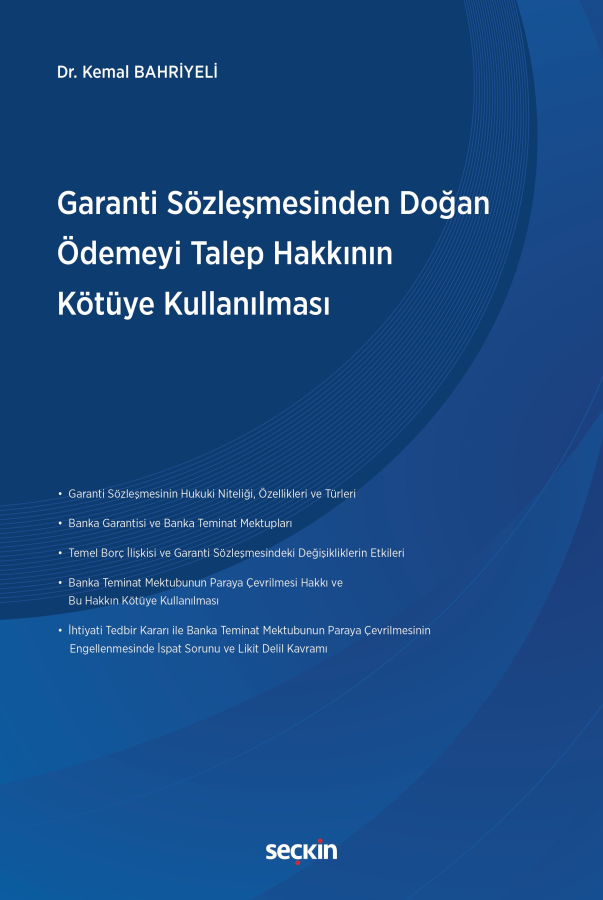 Dr. Kemal BAHRİYELİ

Garanti Sözleşmesinden Doğan Ödemeyi Talep Hakkının Kötüye Kullanılması

• Garanti Sözleşmesinin Hukuki Niteliği, Özellikleri ve Türleri

• Banka Garantisi ve Banka Teminat Mektupları

• Temel Borç İlişkisi ve Garanti Sözleşmesindeki Değişikliklerin Etkileri

• Banka Teminat Mektubunun Paraya Çevrilmesi Hakkı ve Bu Hakkın Kötüye Kullanılması

• İhtiyati Tedbir Kararı ile Banka Teminat Mektubunun Paraya Çevrilmesinin Engellenmesinde İspat Sorunu ve Likit Delil Kavramı

seçkin